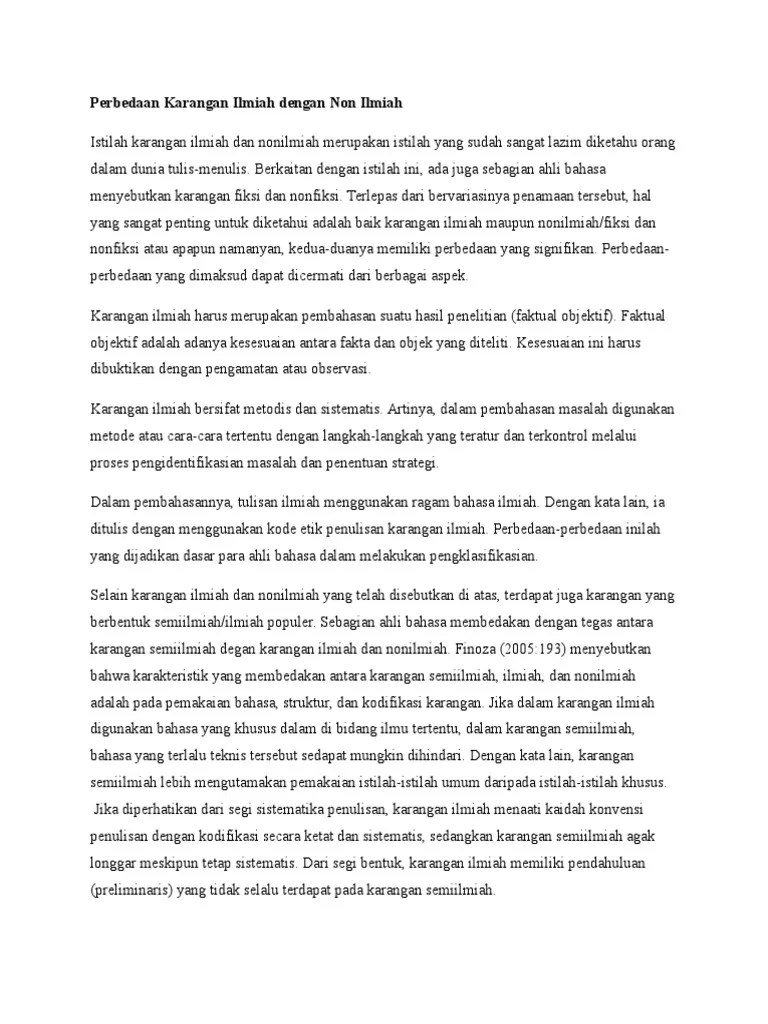 Perbedaan Karangan Ilmiah dengan Non Ilmiah

Istilah karangan ilmiah dan nonilmiah merupakan istilah yang sudah sangat lazim diketahu orang dalam dunia tulis-menulis. Berkaitan dengan istilah ini, ada juga sebagian ahli bahasa menyebutkan karangan fiksi dan nonfiksi. Terlepas dari bervariasinya penamaan tersebut, hal yang sangat penting untuk diketahui adalah baik karangan ilmiah maupun nonilmiah/fiksi dan nonfiksi atau apapun namanyan, kedua-duanya memiliki perbedaan yang signifikan. Perbedaan-perbedaan yang dimaksud dapat dicermati dari berbagai aspek.

Karangan ilmiah harus merupakan pembahasan suatu hasil penelitian (faktual objektif). Faktual objektif adalah adanya kesesuaian antara fakta dan objek yang diteliti. Kesesuaian ini harus dibuktikan dengan pengamatan atau observasi.

Karangan ilmiah bersifat metodis dan sistematis. Artinya, dalam pembahasan masalah digunakan metode atau cara-cara tertentu dengan langkah-langkah yang teratur dan terkontrol melalui proses pengidentifikasian masalah dan penentuan strategi.

Dalam pembahasannya, tulisan ilmiah menggunakan ragam bahasa ilmiah. Dengan kata lain, ia ditulis dengan menggunakan kode etik penulisan karangan ilmiah. Perbedaan-perbedaan inilah yang dijadikan dasar para ahli bahasa dalam melakukan pengklasifikasian.

Selain karangan ilmiah dan nonilmiah yang telah disebutkan di atas, terdapat juga karangan yang berbentuk semiilmiah/ilmiah populer. Sebagian ahli bahasa membedakan dengan tegas antara karangan semiilmiah degan karangan ilmiah dan nonilmiah. Finoza (2005:193) menyebutkan bahwa karakteristik yang membedakan antara karangan semiilmiah, ilmiah, dan nonilmiah adalah pada pemakaian bahasa, struktur, dan kodifikasi karangan. Jika dalam karangan ilmiah digunakan bahasa yang khusus dalam di bidang ilmu tertentu, dalam karangan semiilmiah, bahasa yang terlalu teknis tersebut sedapat mungkin dihindari. Dengan kata lain, karangan semiilmiah lebih mengutamakan pemakaian istilah-istilah umum daripada istilah-istilah khusus. Jika diperhatikan dari segi sistematika penulisan, karangan ilmiah menaati kaidah konvensi penulisan dengan kodifikasi secara ketat dan sistematis, sedangkan karangan semiilmiah agak longgar meskipun tetap sistematis. Dari segi bentuk, karangan ilmiah memiliki pendahuluan (preliminaris) yang tidak selalu terdapat pada karangan semiilmiah.